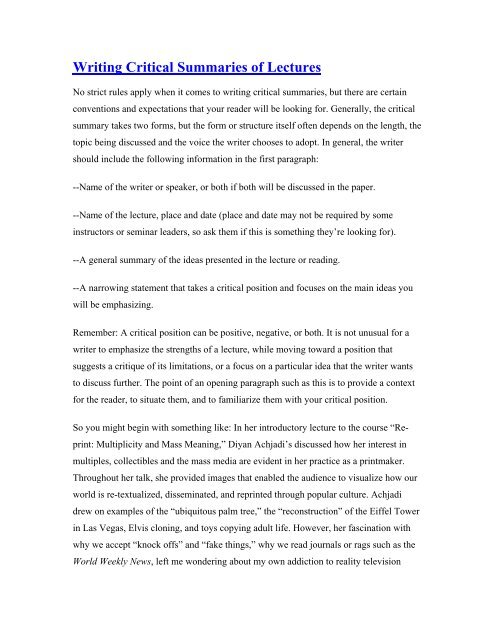 Writing Critical Summaries of Lectures

No strict rules apply when it comes to writing critical summaries, but there are certain conventions and expectations that your reader will be looking for. Generally, the critical summary takes two forms, but the form or structure itself often depends on the length, the topic being discussed and the voice the writer chooses to adopt. In general, the writer should include the following information in the first paragraph:

--Name of the writer or speaker, or both if both will be discussed in the paper.

--Name of the lecture, place and date (place and date may not be required by some instructors or seminar leaders, so ask them if this is something they're looking for).

--A general summary of the ideas presented in the lecture or reading.

--A narrowing statement that takes a critical position and focuses on the main ideas you will be emphasizing.

Remember: A critical position can be positive, negative, or both. It is not unusual for a writer to emphasize the strengths of a lecture, while moving toward a position that suggests a critique of its limitations, or a focus on a particular idea that the writer wants to discuss further. The point of an opening paragraph such as this is to provide a context for the reader, to situate them, and to familiarize them with your critical position.

So you might begin with something like: In her introductory lecture to the course "Re-print: Multiplicity and Mass Meaning," Diyan Achjadi's discussed how her interest in multiples, collectibles and the mass media are evident in her practice as a printmaker. Throughout her talk, she provided images that enabled the audience to visualize how our world is re-textualized, disseminated, and reprinted through popular culture. Achjadi drew on examples of the "ubiquitous palm tree," the "reconstruction" of the Eiffel Tower in Las Vegas, Elvis cloning, and toys copying adult life. However, her fascination with why we accept "knock offs" and "fake things," why we read journals or rags such as the World Weekly News, left me wondering about my own addiction to reality television